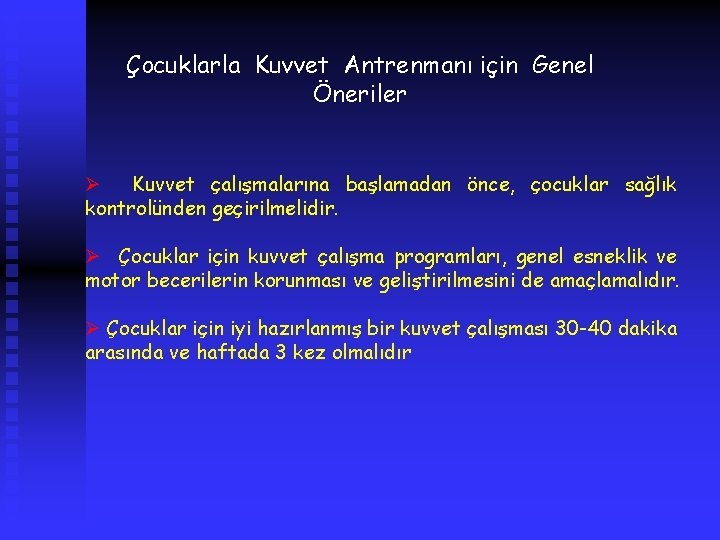 Çocuklarla Kuvvet Antrenmanı için Genel Öneriler

➢ Kuvvet çalışmalarına başlamadan önce, çocuklar sağlık kontrolünden geçirilmelidir.

➢ Çocuklar için kuvvet çalışma programları, genel esneklik ve motor becerilerin korunması ve geliştirilmesini de amaçlamalıdır.

➢ Çocuklar için iyi hazırlanmış bir kuvvet çalışması 30-40 dakika arasında ve haftada 3 kez olmalıdır